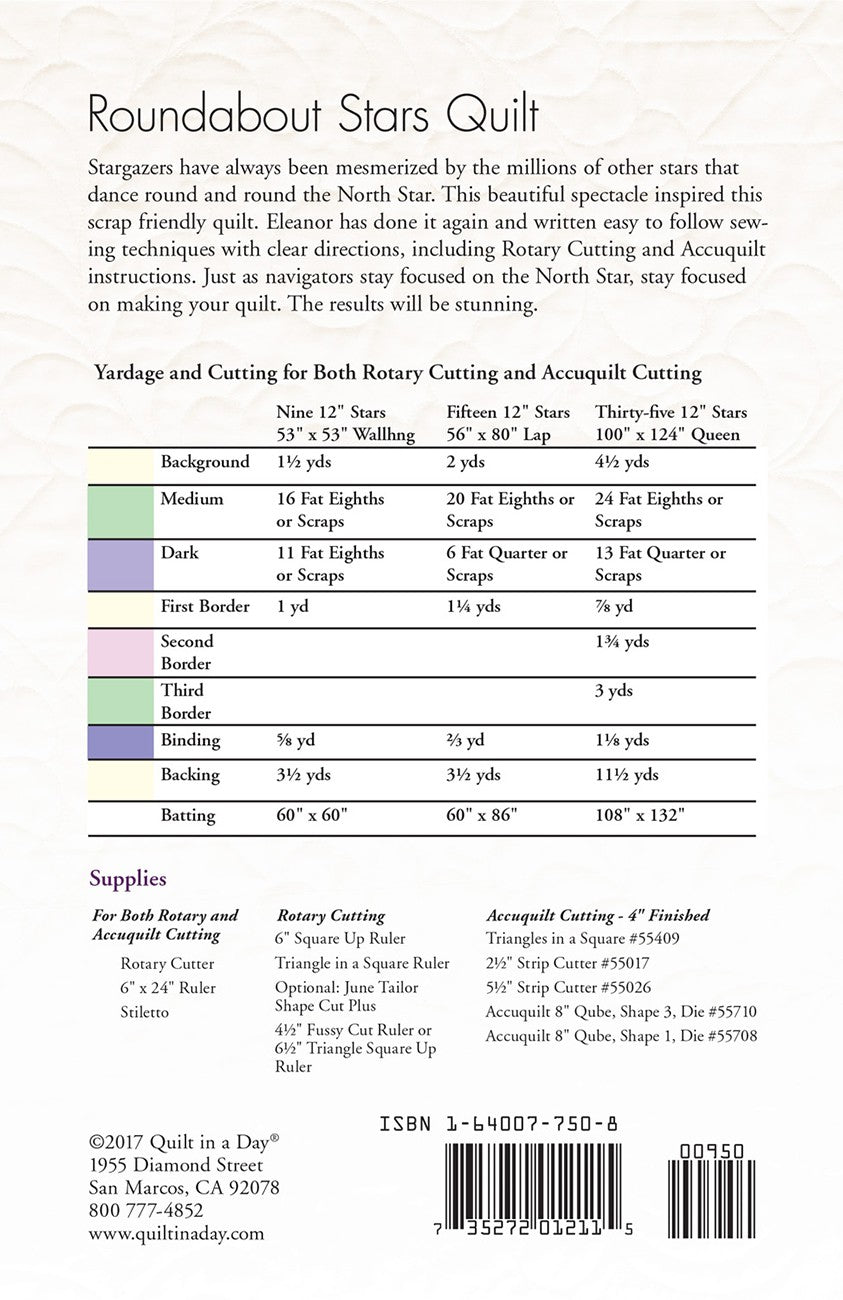 Roundabout Stars Quilt

Stargazers have always been mesmerized by the millions of other stars that dance round and round the North Star. This beautiful spectacle inspired this scrap friendly quilt. Eleanor has done it again and written easy to follow sewing techniques with clear directions, including Rotary Cutting and Accuquilt instructions. Just as navigators stay focused on the North Star, stay focused on making your quilt. The results will be stunning.

Yardage and Cutting for Both Rotary Cutting and Accuquilt Cutting

| | Nine 12" Stars 53" x 53" Wallhng | Fifteen 12" Stars 56" x 80" Lap | Thirty-five 12" Stars 100" x 124" Queen |
|---|---|---|---|
| Background | 1½ yds | 2 yds | 4½ yds |
| Medium | 16 Fat Eighths or Scraps | 20 Fat Eighths or Scraps | 24 Fat Eighths or Scraps |
| Dark | 11 Fat Eighths or Scraps | 6 Fat Quarter or Scraps | 13 Fat Quarter or Scraps |
| First Border | 1 yd | 1¼ yds | ⅞ yd |
| Second Border | | | 1¾ yds |
| Third Border | | | 3 yds |
| Binding | ⅝ yd | ⅔ yd | 1⅛ yds |
| Backing | 3½ yds | 3½ yds | 11½ yds |
| Batting | 60" x 60" | 60" x 86" | 108" x 132" |

Supplies

For Both Rotary and Accuquilt Cutting
Rotary Cutter
6" x 24" Ruler
Stiletto

Rotary Cutting
6" Square Up Ruler
Triangle in a Square Ruler
Optional: June Tailor Shape Cut Plus
4½" Fussy Cut Ruler or 6½" Triangle Square Up Ruler

Accuquilt Cutting - 4" Finished
Triangles in a Square #55409
2½" Strip Cutter #55017
5½" Strip Cutter #55026
Accuquilt 8" Qube, Shape 3, Die #55710
Accuquilt 8" Qube, Shape 1, Die #55708

©2017 Quilt in a Day®
1955 Diamond Street
San Marcos, CA 92078
800 777-4852
www.quiltinaday.com

ISBN 1-64007-750-8
00950
7 35272 01211 5